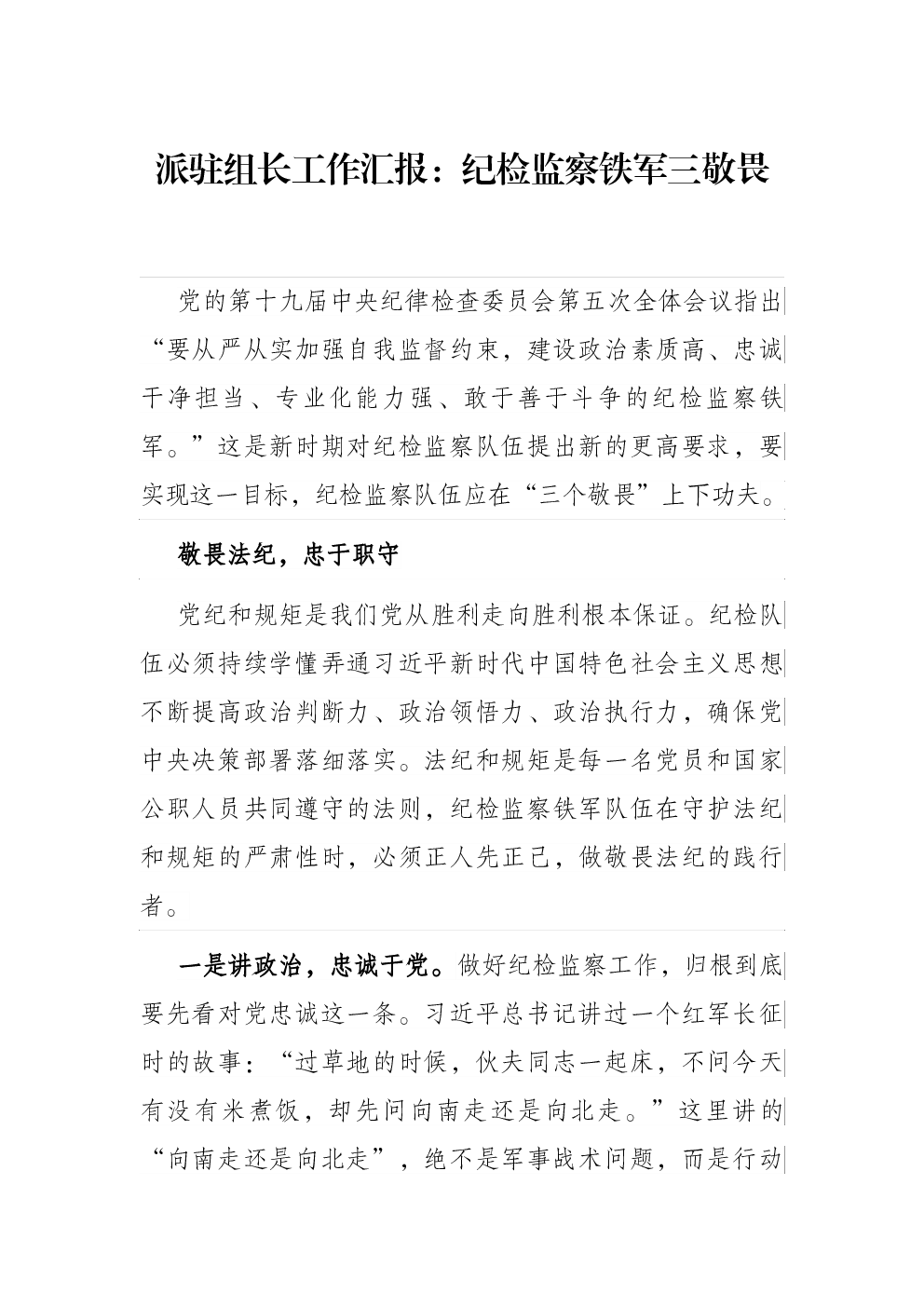 派驻组长工作汇报：纪检监察铁军三敬畏

党的第十九届中央纪律检查委员会第五次全体会议指出“要从严从实加强自我监督约束，建设政治素质高、忠诚干净担当、专业化能力强、敢于善于斗争的纪检监察铁军。”这是新时期对纪检监察队伍提出新的更高要求，要实现这一目标，纪检监察队伍应在“三个敬畏”上下功夫。

敬畏法纪，忠于职守

党纪和规矩是我们党从胜利走向胜利根本保证。纪检队伍必须持续学懂弄通习近平新时代中国特色社会主义思想不断提高政治判断力、政治领悟力、政治执行力，确保党中央决策部署落细落实。法纪和规矩是每一名党员和国家公职人员共同遵守的法则，纪检监察铁军队伍在守护法纪和规矩的严肃性时，必须正人先正己，做敬畏法纪的践行者。

一是讲政治，忠诚于党。做好纪检监察工作，归根到底要先看对党忠诚这一条。习近平总书记讲过一个红军长征时的故事：“过草地的时候，伙夫同志一起床，不问今天有没有米煮饭，却先问向南走还是向北走。”这里讲的“向南走还是向北走”，绝不是军事战术问题，而是行动